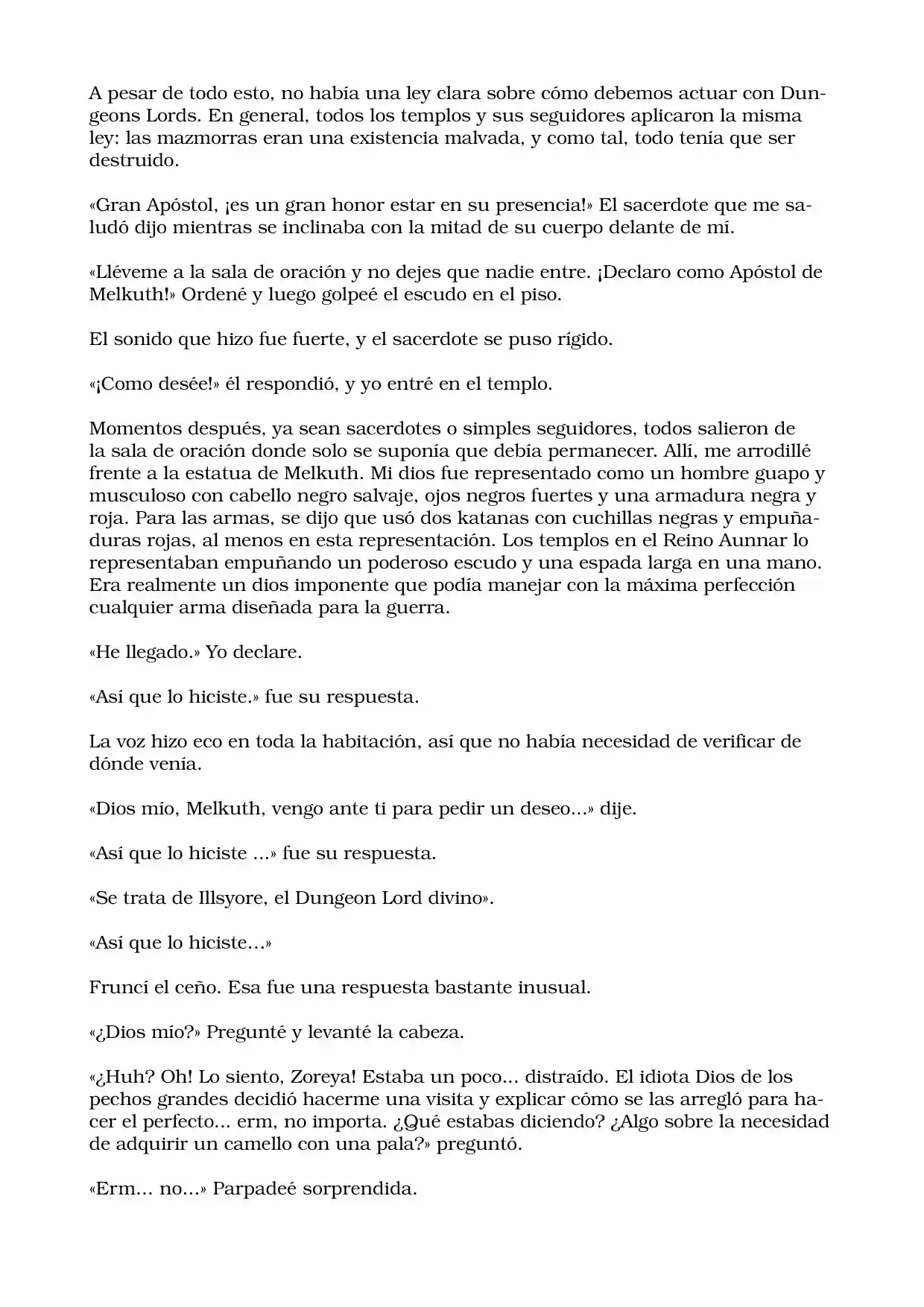 A pesar de todo esto, no había una ley clara sobre cómo debemos actuar con Dungeons Lords. En general, todos los templos y sus seguidores aplicaron la misma ley: las mazmorras eran una existencia malvada, y como tal, todo tenía que ser destruido.

«Gran Apóstol, ¡es un gran honor estar en su presencia!» El sacerdote que me saludó dijo mientras se inclinaba con la mitad de su cuerpo delante de mí.

«Lléveme a la sala de oración y no dejes que nadie entre. ¡Declaro como Apóstol de Melkuth!» Ordené y luego golpeé el escudo en el piso.

El sonido que hizo fue fuerte, y el sacerdote se puso rígido.

«¡Como desée!» él respondió, y yo entré en el templo.

Momentos después, ya sean sacerdotes o simples seguidores, todos salieron de la sala de oración donde solo se suponía que debía permanecer. Allí, me arrodillé frente a la estatua de Melkuth. Mi dios fue representado como un hombre guapo y musculoso con cabello negro salvaje, ojos negros fuertes y una armadura negra y roja. Para las armas, se dijo que usó dos katanas con cuchillas negras y empuñaduras rojas, al menos en esta representación. Los templos en el Reino Aunnar lo representaban empuñando un poderoso escudo y una espada larga en una mano. Era realmente un dios imponente que podía manejar con la máxima perfección cualquier arma diseñada para la guerra.

«He llegado.» Yo declare.

«Así que lo hiciste.» fue su respuesta.

La voz hizo eco en toda la habitación, así que no había necesidad de verificar de dónde venía.

«Dios mío, Melkuth, vengo ante ti para pedir un deseo...» dije.

«Así que lo hiciste ...» fue su respuesta.

«Se trata de Illsyore, el Dungeon Lord divino».

«Así que lo hiciste...»

Fruncí el ceño. Esa fue una respuesta bastante inusual.

«¿Dios mío?» Pregunté y levanté la cabeza.

«¿Huh? Oh! Lo siento, Zoreya! Estaba un poco... distraído. El idiota Dios de los pechos grandes decidió hacerme una visita y explicar cómo se las arregló para hacer el perfecto... erm, no importa. ¿Qué estabas diciendo? ¿Algo sobre la necesidad de adquirir un camello con una pala?» preguntó.

«Erm... no...» Parpadeé sorprendida.